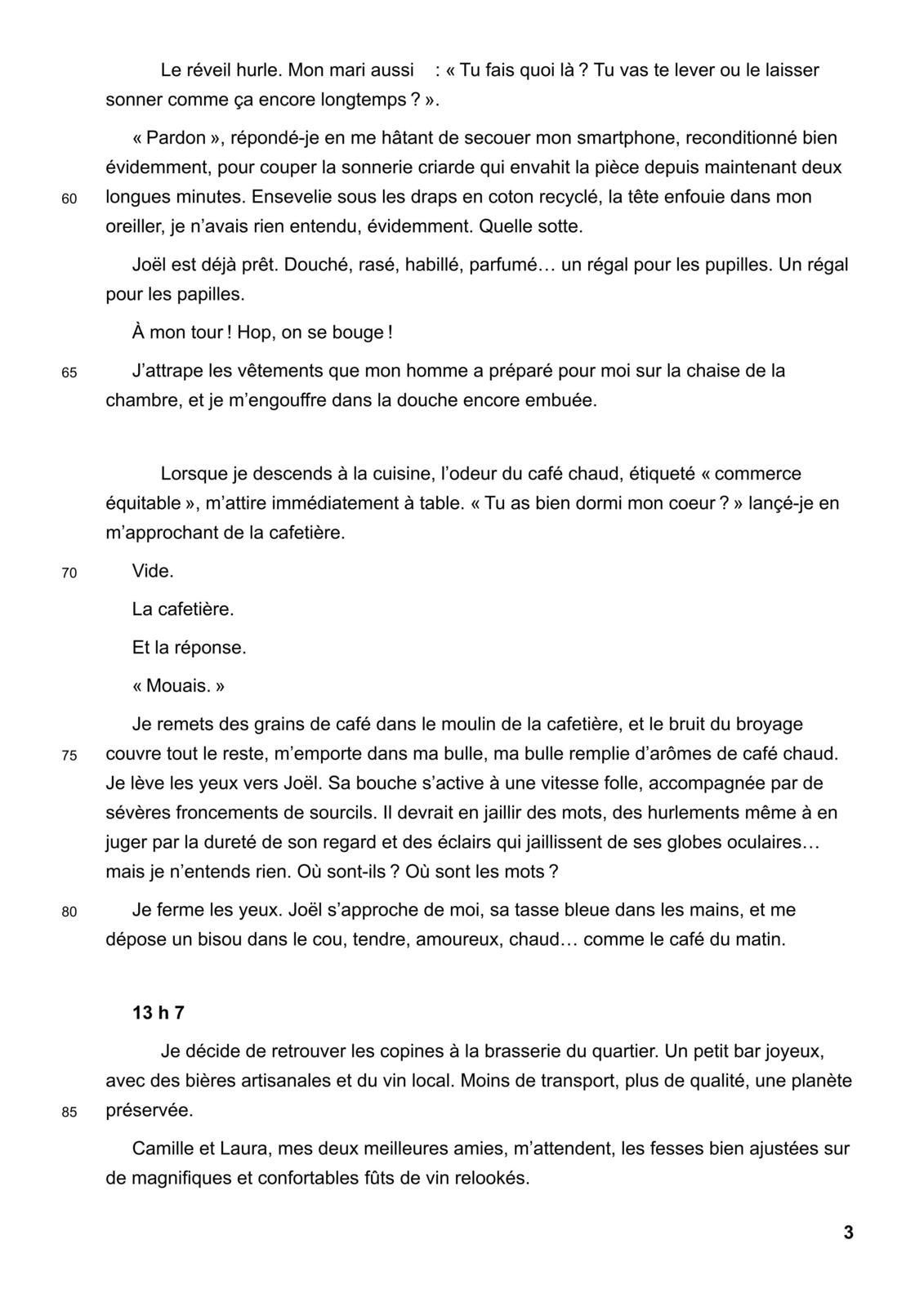 Le réveil hurle. Mon mari aussi : « Tu fais quoi là ? Tu vas te lever ou le laisser sonner comme ça encore longtemps ? ».

« Pardon », répondé-je en me hâtant de secouer mon smartphone, reconditionné bien évidemment, pour couper la sonnerie criarde qui envahit la pièce depuis maintenant deux

60 longues minutes. Ensevelie sous les draps en coton recyclé, la tête enfouie dans mon oreiller, je n'avais rien entendu, évidemment. Quelle sotte.

Joël est déjà prêt. Douché, rasé, habillé, parfumé… un régal pour les pupilles. Un régal pour les papilles.

À mon tour ! Hop, on se bouge !

65 J'attrape les vêtements que mon homme a préparé pour moi sur la chaise de la chambre, et je m'engouffre dans la douche encore embuée.

Lorsque je descends à la cuisine, l'odeur du café chaud, étiqueté « commerce équitable », m'attire immédiatement à table. « Tu as bien dormi mon coeur ? » lançé-je en m'approchant de la cafetière.

70 Vide.

La cafetière.

Et la réponse.

« Mouais. »

Je remets des grains de café dans le moulin de la cafetière, et le bruit du broyage

75 couvre tout le reste, m'emporte dans ma bulle, ma bulle remplie d'arômes de café chaud. Je lève les yeux vers Joël. Sa bouche s'active à une vitesse folle, accompagnée par de sévères froncements de sourcils. Il devrait en jaillir des mots, des hurlements même à en juger par la dureté de son regard et des éclairs qui jaillissent de ses globes oculaires… mais je n'entends rien. Où sont-ils ? Où sont les mots ?

80 Je ferme les yeux. Joël s'approche de moi, sa tasse bleue dans les mains, et me dépose un bisou dans le cou, tendre, amoureux, chaud… comme le café du matin.

13 h 7

Je décide de retrouver les copines à la brasserie du quartier. Un petit bar joyeux, avec des bières artisanales et du vin local. Moins de transport, plus de qualité, une planète

85 préservée.

Camille et Laura, mes deux meilleures amies, m'attendent, les fesses bien ajustées sur de magnifiques et confortables fûts de vin relookés.

3